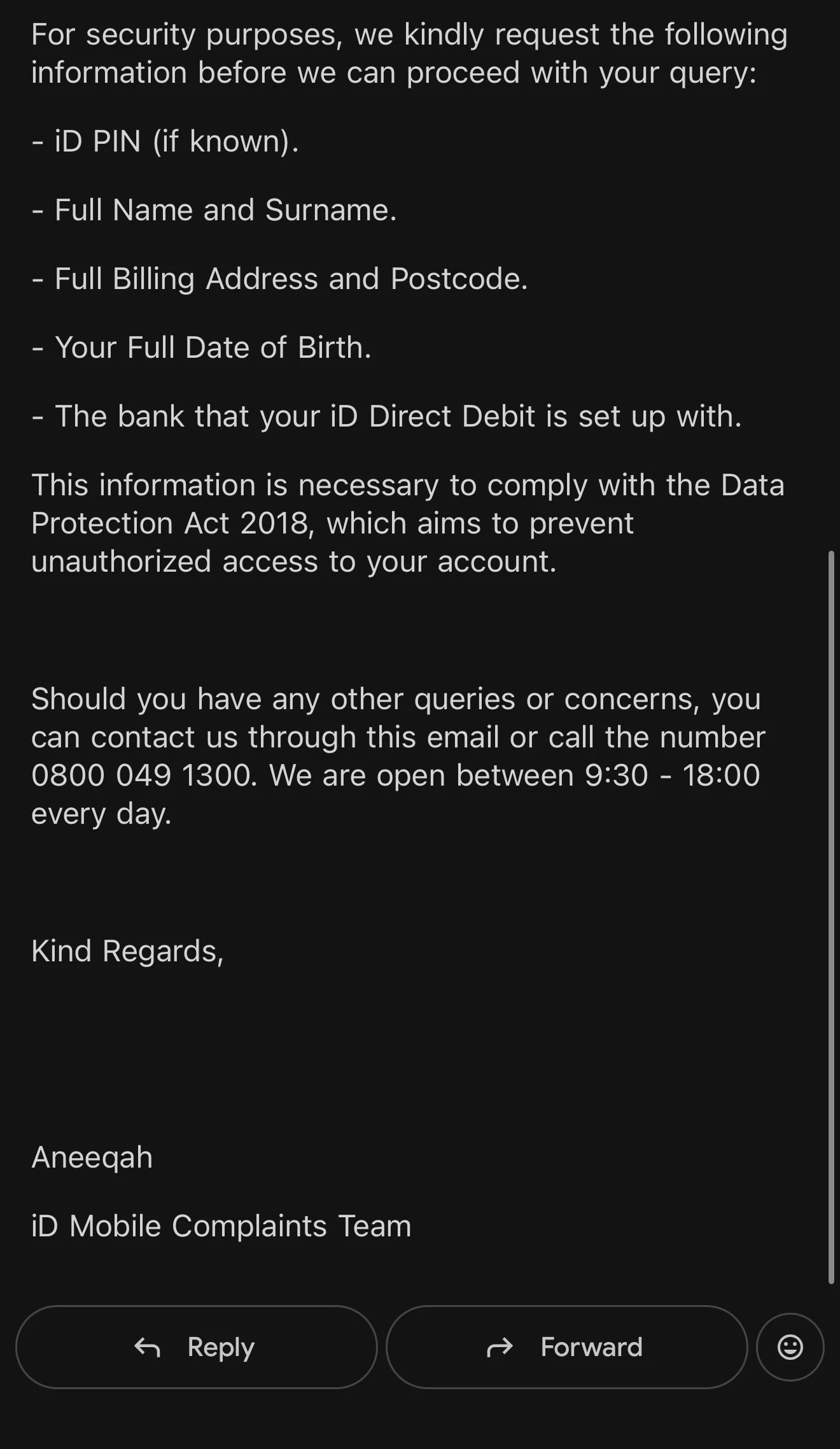 For security purposes, we kindly request the following information before we can proceed with your query:

- iD PIN (if known).

- Full Name and Surname.

- Full Billing Address and Postcode.

- Your Full Date of Birth.

- The bank that your iD Direct Debit is set up with.

This information is necessary to comply with the Data Protection Act 2018, which aims to prevent unauthorized access to your account.

Should you have any other queries or concerns, you can contact us through this email or call the number 0800 049 1300. We are open between 9:30 - 18:00 every day.

Kind Regards,

Aneeqah

iD Mobile Complaints Team

Reply

Forward